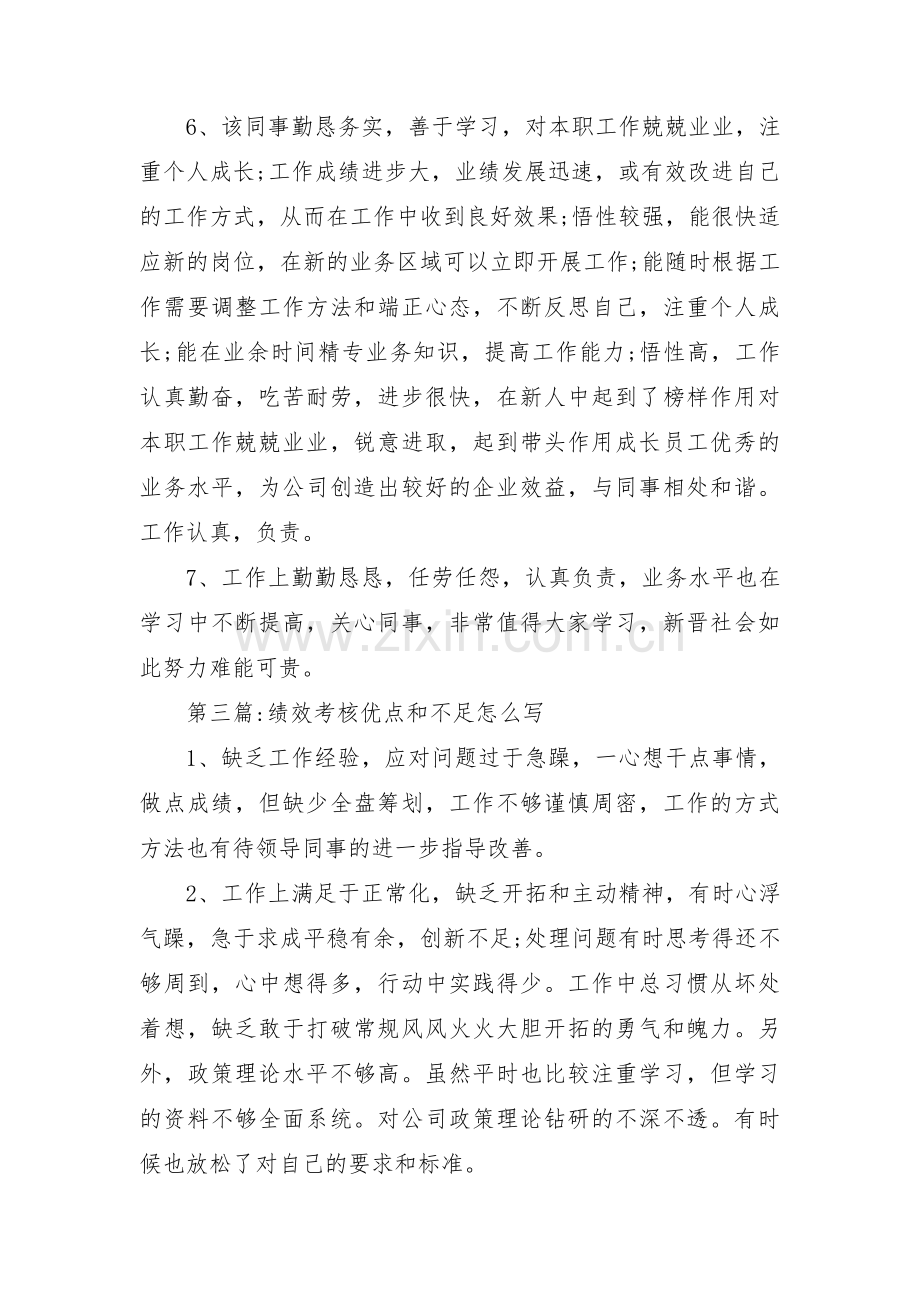 6、该同事勤恳务实，善于学习，对本职工作兢兢业业，注重个人成长;工作成绩进步大，业绩发展迅速，或有效改进自己的工作方式，从而在工作中收到良好效果;悟性较强，能很快适应新的岗位，在新的业务区域可以立即开展工作;能随时根据工作需要调整工作方法和端正心态，不断反思自己，注重个人成长;能在业余时间精专业务知识，提高工作能力;悟性高，工作认真勤奋，吃苦耐劳，进步很快，在新人中起到了榜样作用对本职工作兢兢业业，锐意进取，起到带头作用成长员工优秀的业务水平，为公司创造出较好的企业效益，与同事相处和谐。工作认真，负责。

7、工作上勤勤恳恳，任劳任怨，认真负责，业务水平也在学习中不断提高，关心同事，非常值得大家学习，新晋社会如此努力难能可贵。

第三篇:绩效考核优点和不足怎么写

1、缺乏工作经验，应对问题过于急躁，一心想干点事情，做点成绩，但缺少全盘筹划，工作不够谨慎周密，工作的方式方法也有待领导同事的进一步指导改善。

2、工作上满足于正常化，缺乏开拓和主动精神，有时心浮气躁，急于求成平稳有余，创新不足;处理问题有时思考得还不够周到，心中想得多，行动中实践得少。工作中总习惯从坏处着想，缺乏敢于打破常规风风火火大胆开拓的勇气和魄力。另外，政策理论水平不够高。虽然平时也比较注重学习，但学习的资料不够全面系统。对公司政策理论钻研的不深不透。有时候也放松了对自己的要求和标准。

www.zixin.com.cn